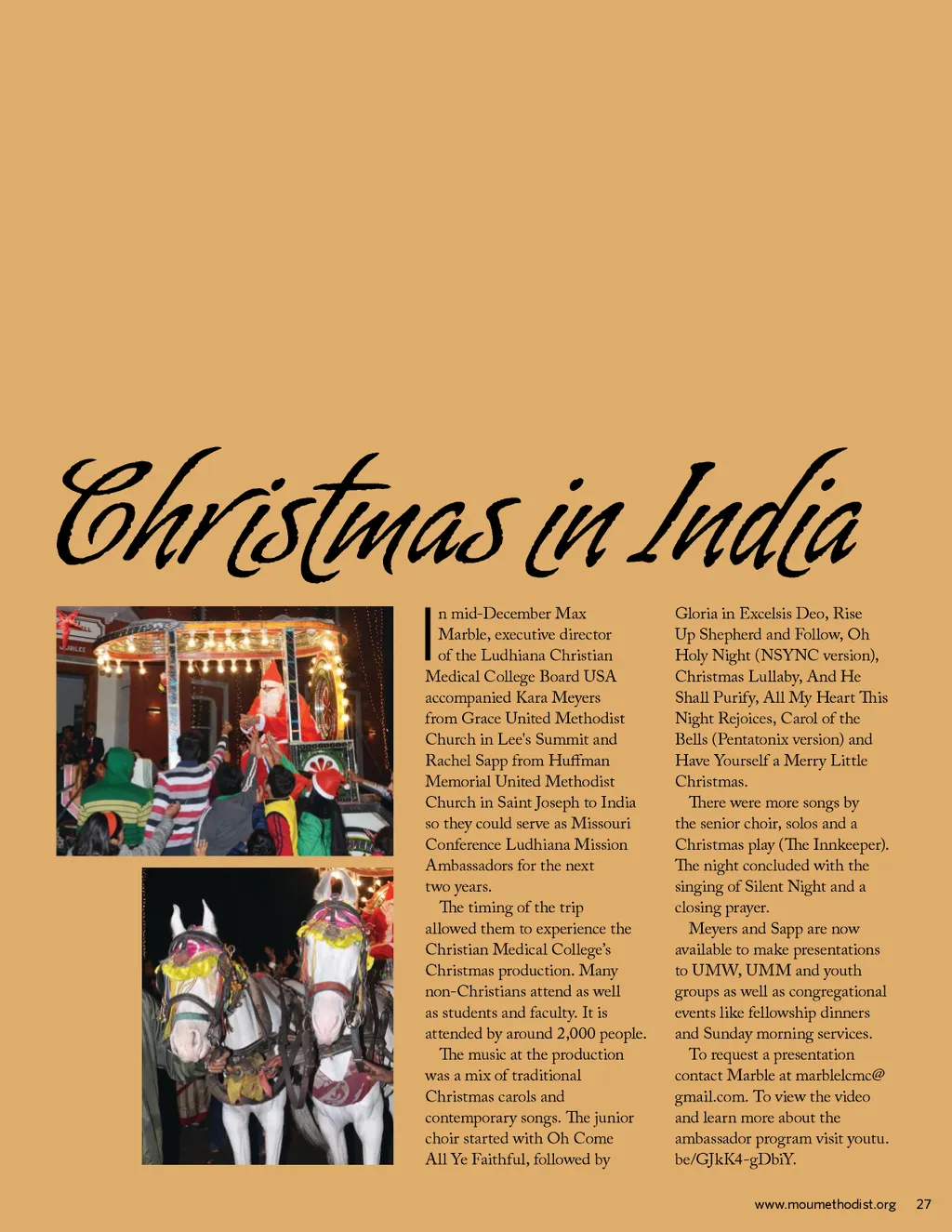 Christmas in India

In mid-December Max Marble, executive director of the Ludhiana Christian Medical College Board USA accompanied Kara Meyers from Grace United Methodist Church in Lee's Summit and Rachel Sapp from Huffman Memorial United Methodist Church in Saint Joseph to India so they could serve as Missouri Conference Ludhiana Mission Ambassadors for the next two years.

The timing of the trip allowed them to experience the Christian Medical College's Christmas production. Many non-Christians attend as well as students and faculty. It is attended by around 2,000 people.

The music at the production was a mix of traditional Christmas carols and contemporary songs. The junior choir started with Oh Come All Ye Faithful, followed by Gloria in Excelsis Deo, Rise Up Shepherd and Follow, Oh Holy Night (NSYNC version), Christmas Lullaby, And He Shall Purify, All My Heart This Night Rejoices, Carol of the Bells (Pentatonix version) and Have Yourself a Merry Little Christmas.

There were more songs by the senior choir, solos and a Christmas play (The Innkeeper). The night concluded with the singing of Silent Night and a closing prayer.

Meyers and Sapp are now available to make presentations to UMW, UMM and youth groups as well as congregational events like fellowship dinners and Sunday morning services.

To request a presentation contact Marble at marblelcmc@gmail.com. To view the video and learn more about the ambassador program visit youtu.be/GJkK4-gDbiY.

www.moumethodist.org 27